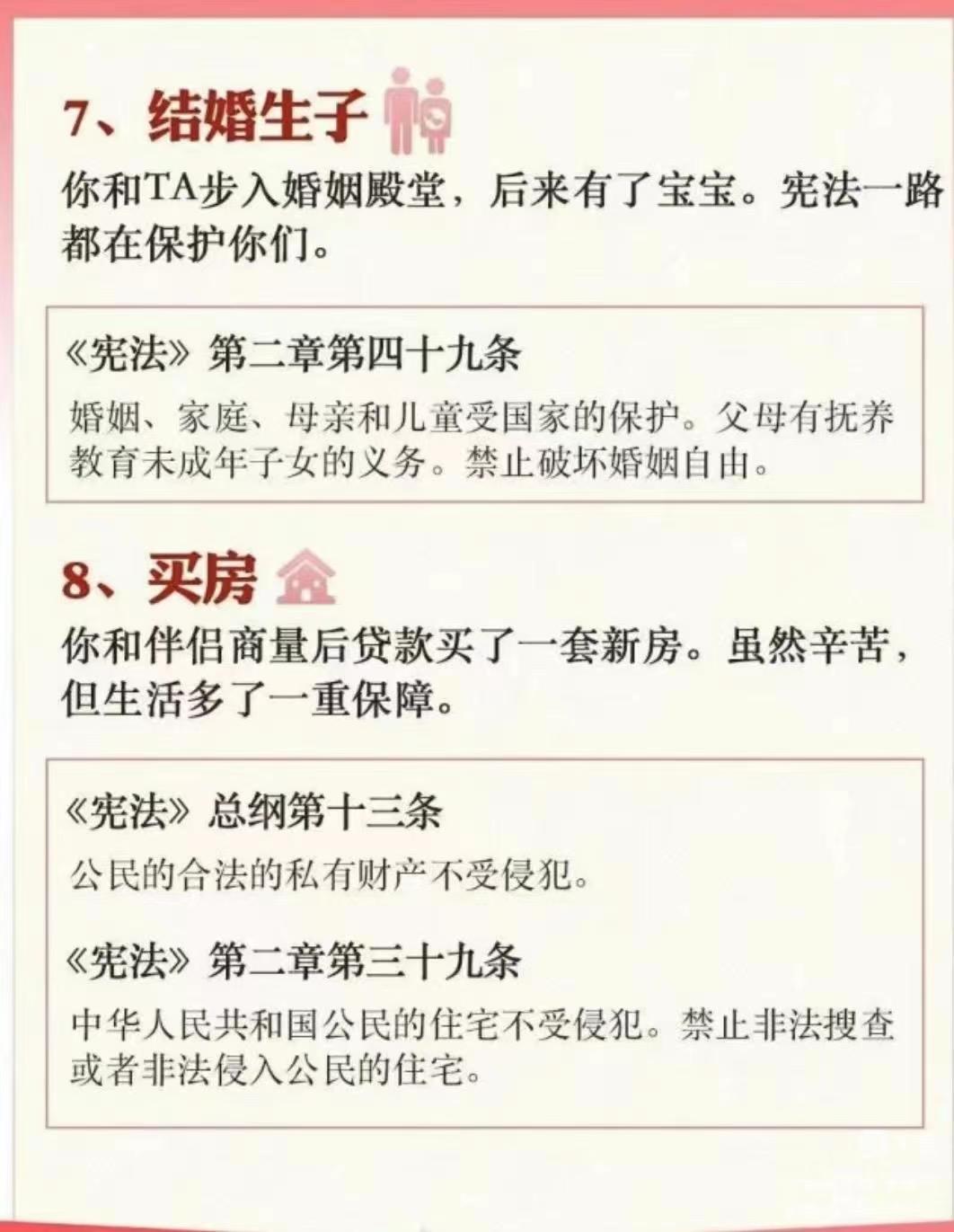 7、结婚生子

你和TA步入婚姻殿堂，后来有了宝宝。宪法一路都在保护你们。

《宪法》第二章第四十九条

婚姻、家庭、母亲和儿童受国家的保护。父母有抚养教育未成年子女的义务。禁止破坏婚姻自由。

8、买房

你和伴侣商量后贷款买了一套新房。虽然辛苦，但生活多了一重保障。

《宪法》总纲第十三条

公民的合法的私有财产不受侵犯。

《宪法》第二章第三十九条

中华人民共和国公民的住宅不受侵犯。禁止非法搜查或者非法侵入公民的住宅。